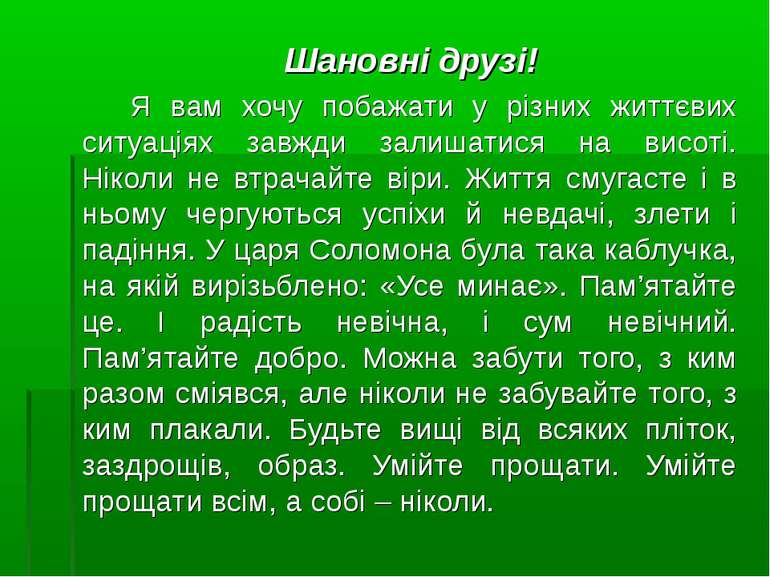 Шановні друзі!

Я вам хочу побажати у різних життєвих ситуаціях завжди залишатися на висоті. Ніколи не втрачайте віри. Життя смугасте і в ньому чергуються успіхи й невдачі, злети і падіння. У царя Соломона була така каблучка, на якій вирізьблено: «Усе минає». Пам’ятайте це. І радість невічна, і сум невічний. Пам’ятайте добро. Можна забути того, з ким разом сміявся, але ніколи не забувайте того, з ким плакали. Будьте вищі від всяких пліток, заздрощів, образ. Умійте прощати. Умійте прощати всім, а собі – ніколи.